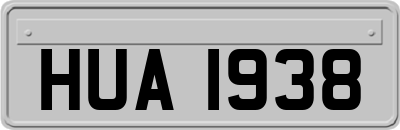 HUA 1938